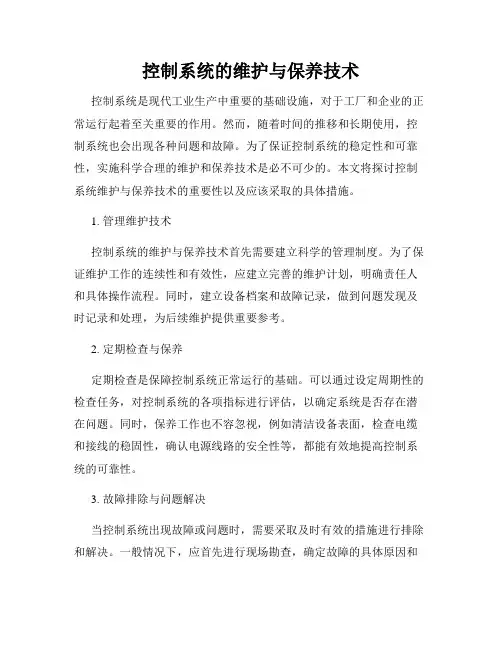 控制系统的维护与保养技术

控制系统是现代工业生产中重要的基础设施，对于工厂和企业的正常运行起着至关重要的作用。然而，随着时间的推移和长期使用，控制系统也会出现各种问题和故障。为了保证控制系统的稳定性和可靠性，实施科学合理的维护和保养技术是必不可少的。本文将探讨控制系统维护与保养技术的重要性以及应该采取的具体措施。

1. 管理维护技术

控制系统的维护与保养技术首先需要建立科学的管理制度。为了保证维护工作的连续性和有效性，应建立完善的维护计划，明确责任人和具体操作流程。同时，建立设备档案和故障记录，做到问题发现及时记录和处理，为后续维护提供重要参考。

2. 定期检查与保养

定期检查是保障控制系统正常运行的基础。可以通过设定周期性的检查任务，对控制系统的各项指标进行评估，以确定系统是否存在潜在问题。同时，保养工作也不容忽视，例如清洁设备表面，检查电缆和接线的稳固性，确认电源线路的安全性等，都能有效地提高控制系统的可靠性。

3. 故障排除与问题解决

当控制系统出现故障或问题时，需要采取及时有效的措施进行排除和解决。一般情况下，应首先进行现场勘查，确定故障的具体原因和